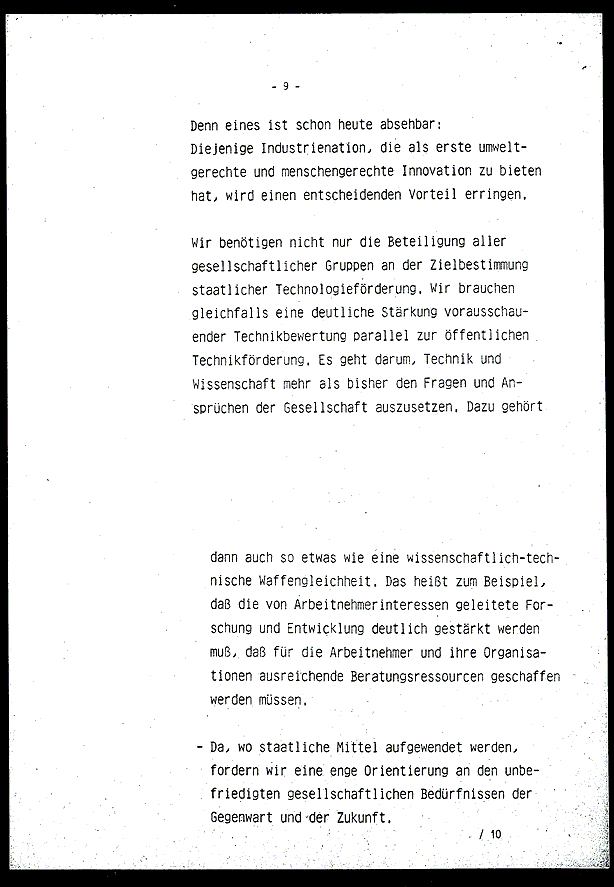 - 9 -

Denn eines ist schon heute absehbar:
Diejenige Industrienation, die als erste umweltgerechte und menschengerechte Innovation zu bieten hat, wird einen entscheidenden Vorteil erringen.

Wir benötigen nicht nur die Beteiligung aller gesellschaftlicher Gruppen an der Zielbestimmung staatlicher Technologieförderung. Wir brauchen gleichfalls eine deutliche Stärkung vorausschauender Technikbewertung parallel zur öffentlichen Technikförderung. Es geht darum, Technik und Wissenschaft mehr als bisher den Fragen und Ansprüchen der Gesellschaft auszusetzen. Dazu gehört

dann auch so etwas wie eine wissenschaftlich-technische Waffengleichheit. Das heißt zum Beispiel, daß die von Arbeitnehmerinteressen geleitete Forschung und Entwicklung deutlich gestärkt werden muß, daß für die Arbeitnehmer und ihre Organisationen ausreichende Beratungsressourcen geschaffen werden müssen.

- Da, wo staatliche Mittel aufgewendet werden, fordern wir eine enge Orientierung an den unbefriedigten gesellschaftlichen Bedürfnissen der Gegenwart und der Zukunft.

/ 10